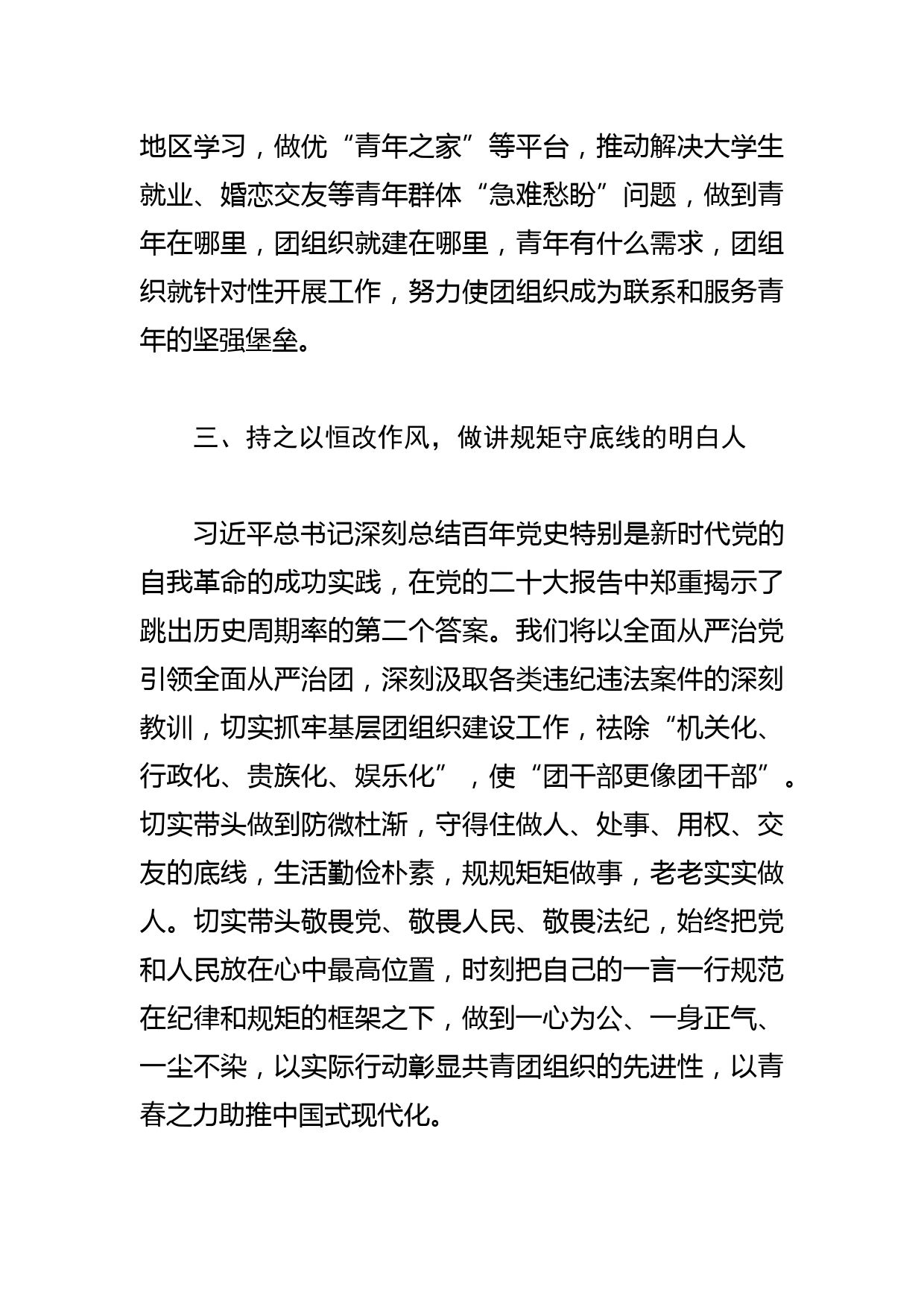 地区学习，做优“青年之家”等平台，推动解决大学生就业、婚恋交友等青年群体“急难愁盼”问题，做到青年在哪里，团组织就建在哪里，青年有什么需求，团组织就针对性开展工作，努力使团组织成为联系和服务青年的坚强堡垒。

三、持之以恒改作风，做讲规矩守底线的明白人

习近平总书记深刻总结百年党史特别是新时代党的自我革命的成功实践，在党的二十大报告中郑重揭示了跳出历史周期率的第二个答案。我们将以全面从严治党引领全面从严治团，深刻汲取各类违纪违法案件的深刻教训，切实抓牢基层团组织建设工作，祛除“机关化、行政化、贵族化、娱乐化”，使“团干部更像团干部”。切实带头做到防微杜渐，守得住做人、处事、用权、交友的底线，生活勤俭朴素，规规矩矩做事，老老实实做人。切实带头敬畏党、敬畏人民、敬畏法纪，始终把党和人民放在心中最高位置，时刻把自己的一言一行规范在纪律和规矩的框架之下，做到一心为公、一身正气、一尘不染，以实际行动彰显共青团组织的先进性，以青春之力助推中国式现代化。